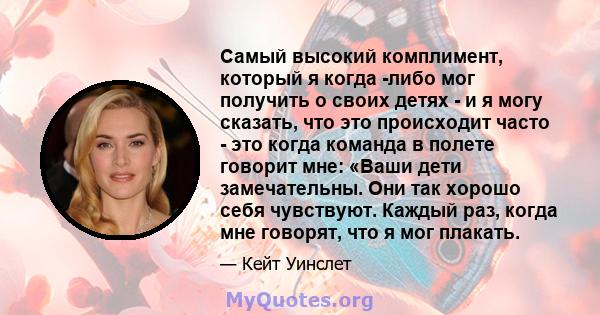 Самый высокий комплимент, который я когда -либо мог получить о своих детях - и я могу сказать, что это происходит часто - это когда команда в полете говорит мне: «Ваши дети замечательны. Они так хорошо себя чувствуют. Каждый раз, когда мне говорят, что я мог плакать.

— Кейт Уинслет

MyQuotes.org